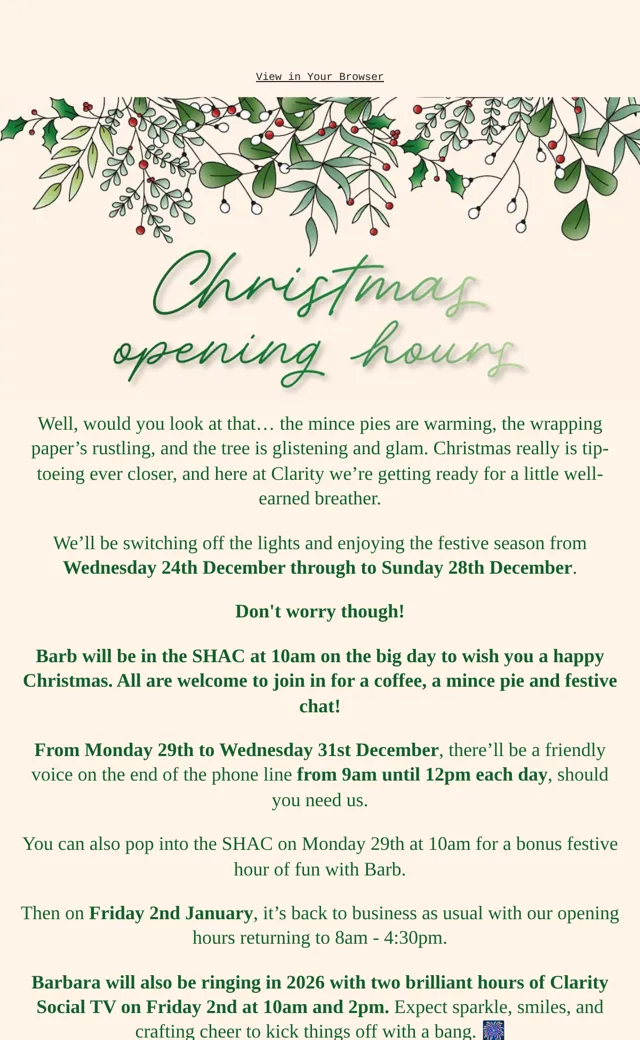 View in Your Browser

Christmas opening hours

Well, would you look at that… the mince pies are warming, the wrapping paper's rustling, and the tree is glistening and glam. Christmas really is tip-toeing ever closer, and here at Clarity we're getting ready for a little well-earned breather.

We'll be switching off the lights and enjoying the festive season from Wednesday 24th December through to Sunday 28th December.

Don't worry though!

Barb will be in the SHAC at 10am on the big day to wish you a happy Christmas. All are welcome to join in for a coffee, a mince pie and festive chat!

From Monday 29th to Wednesday 31st December, there'll be a friendly voice on the end of the phone line from 9am until 12pm each day, should you need us.

You can also pop into the SHAC on Monday 29th at 10am for a bonus festive hour of fun with Barb.

Then on Friday 2nd January, it's back to business as usual with our opening hours returning to 8am - 4:30pm.

Barbara will also be ringing in 2026 with two brilliant hours of Clarity Social TV on Friday 2nd at 10am and 2pm. Expect sparkle, smiles, and crafting cheer to kick things off with a bang.